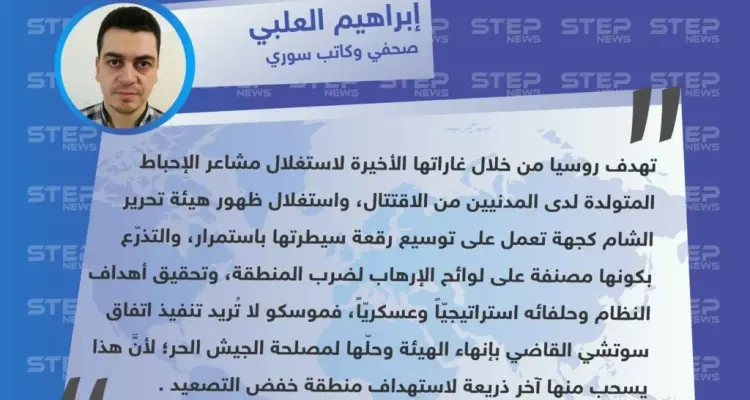 إبراهيم العلبي
صحفي وكاتب سوري

تهدف روسيا من خلال غاراتها الأخيرة لاستغلال مشاعر الإحباط المتولدة لدى المدنيين من الاقتتال، واستغلال ظهور هيئة تحرير الشام كجهة تعمل على توسيع رقعة سيطرتها باستمرار، والتذرّع بكونها مصنفة على لوائح الإرهاب لضرب المنطقة، وتحقيق أهداف النظام وحلفائه استراتيجيّاً وعسكريّاً، فموسكو لا تُريد تنفيذ اتفاق سوتشي القاضي بإنهاء الهيئة وحلّها لمصلحة الجيش الحر؛ لأنَّ هذا يسحب منها آخر ذريعة لاستهداف منطقة خفض التصعيد .

STEP NEWS